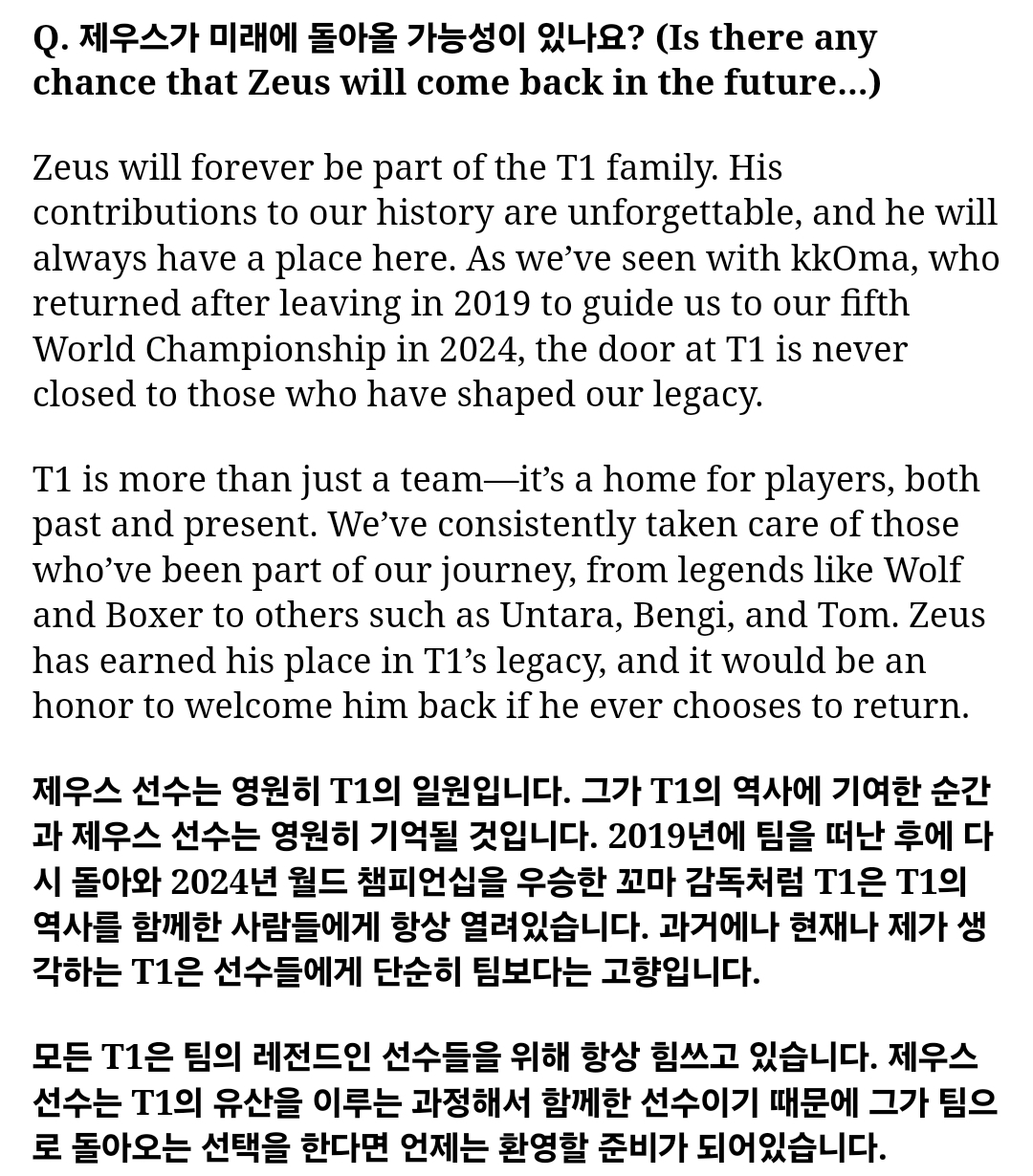 Q. 제우스가 미래에 돌아올 가능성이 있나요? (Is there any chance that Zeus will come back in the future...)

Zeus will forever be part of the T1 family. His contributions to our history are unforgettable, and he will always have a place here. As we've seen with kkOma, who returned after leaving in 2019 to guide us to our fifth World Championship in 2024, the door at T1 is never closed to those who have shaped our legacy.

T1 is more than just a team—it's a home for players, both past and present. We've consistently taken care of those who've been part of our journey, from legends like Wolf and Boxer to others such as Untara, Bengi, and Tom. Zeus has earned his place in T1's legacy, and it would be an honor to welcome him back if he ever chooses to return.

제우스 선수는 영원히 T1의 일원입니다. 그가 T1의 역사에 기여한 순간과 제우스 선수는 영원히 기억될 것입니다. 2019년에 팀을 떠난 후에 다시 돌아와 2024년 월드 챔피언십을 우승한 꼬마 감독처럼 T1은 T1의 역사를 함께한 사람들에게 항상 열려있습니다. 과거에나 현재나 제가 생각하는 T1은 선수들에게 단순히 팀보다는 고향입니다.

모든 T1은 팀의 레전드인 선수들을 위해 항상 힘쓰고 있습니다. 제우스 선수는 T1의 유산을 이루는 과정해서 함께한 선수이기 때문에 그가 팀으로 돌아오는 선택을 한다면 언제는 환영할 준비가 되어있습니다.